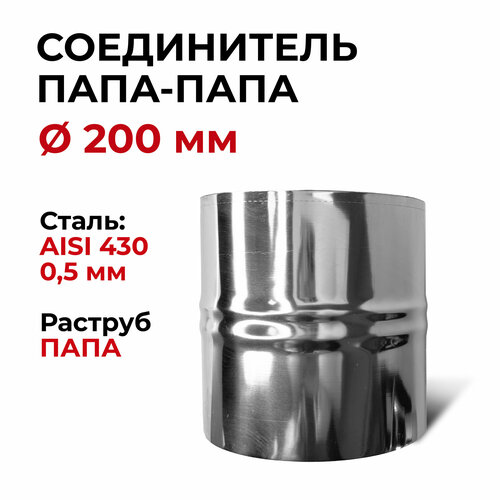 СОЕДИНИТЕЛЬ ПАПА-ПАПА
Ø 200 мм

Сталь:
AISI 430
0,5 мм

Раструб
ПАПА